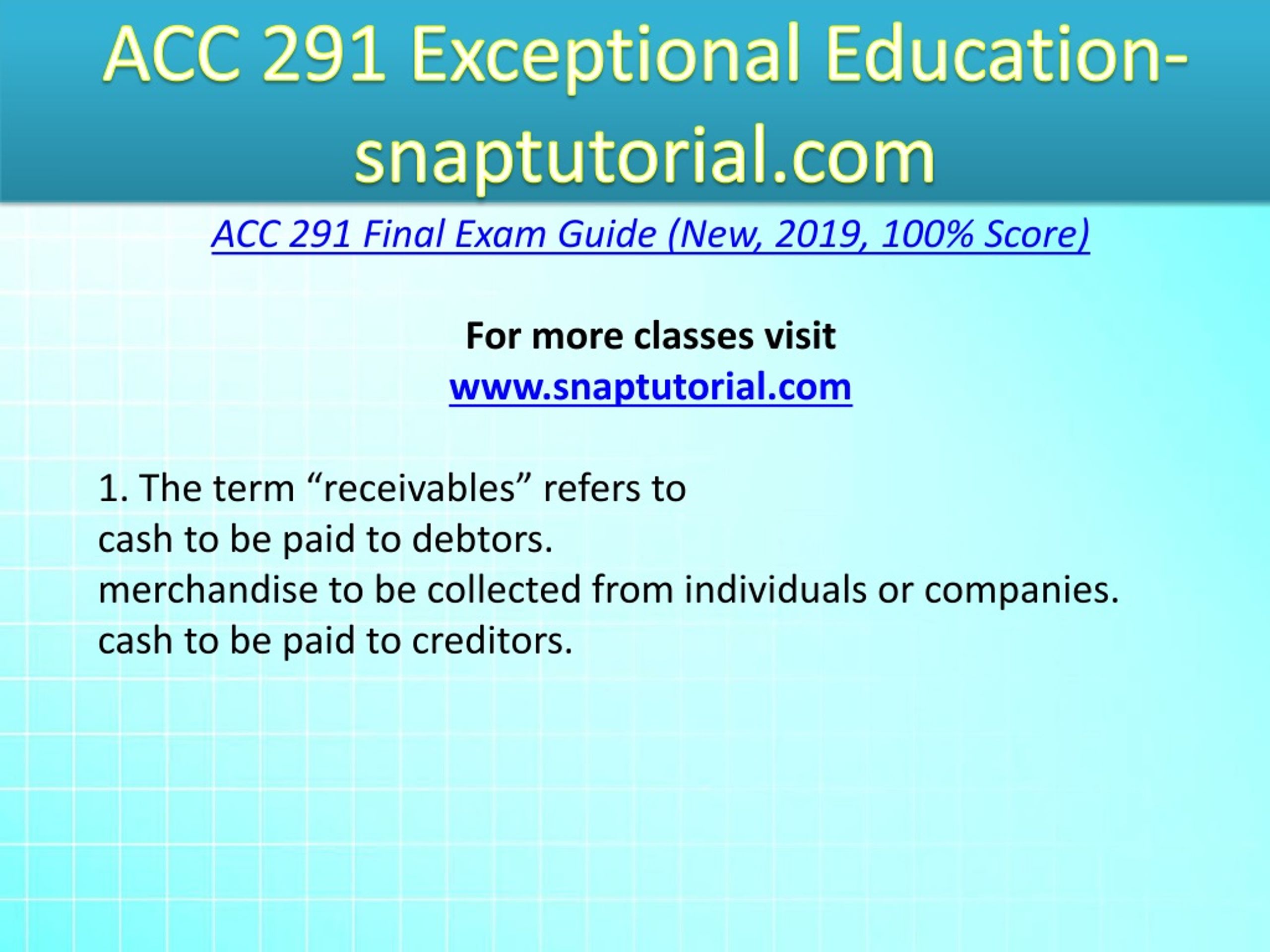 ACC 291 Exceptional Education-snaptutorial.com

ACC 291 Final Exam Guide (New, 2019, 100% Score)

For more classes visit
www.snaptutorial.com

1. The term “receivables” refers to
cash to be paid to debtors.
merchandise to be collected from individuals or companies.
cash to be paid to creditors.